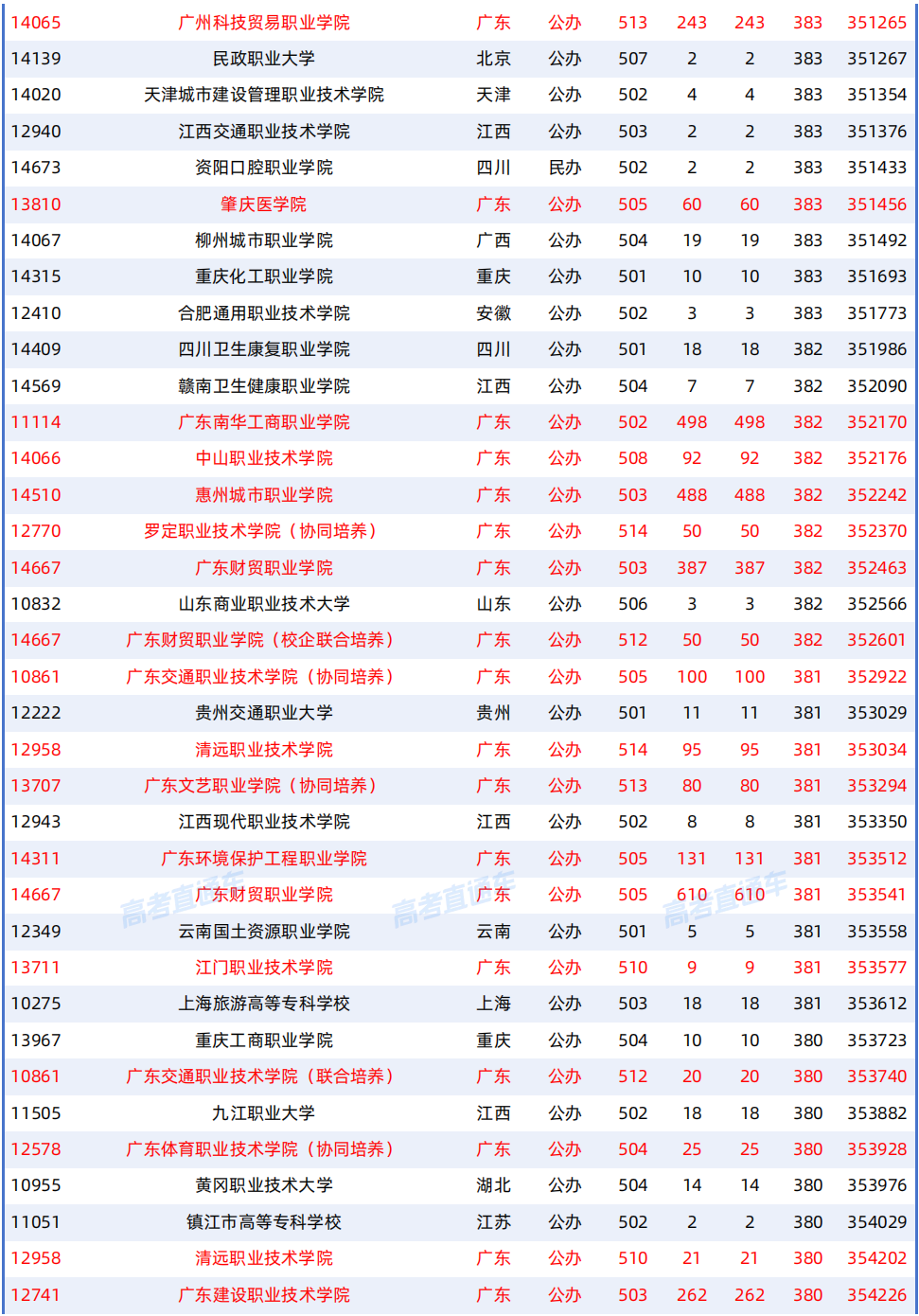 | 14065 | 广州科技贸易职业学院 | 广东 | 公办 | 513 | 243 | 243 | 383 | 351265 |
|---|---|---|---|---|---|---|---|---|
| 14139 | 民政职业大学 | 北京 | 公办 | 507 | 2 | 2 | 383 | 351267 |
| 14020 | 天津城市建设管理职业技术学院 | 天津 | 公办 | 502 | 4 | 4 | 383 | 351354 |
| 12940 | 江西交通职业技术学院 | 江西 | 公办 | 503 | 2 | 2 | 383 | 351376 |
| 14673 | 资阳口腔职业学院 | 四川 | 民办 | 502 | 2 | 2 | 383 | 351433 |
| 13810 | 肇庆医学院 | 广东 | 公办 | 505 | 60 | 60 | 383 | 351456 |
| 14067 | 柳州城市职业学院 | 广西 | 公办 | 504 | 19 | 19 | 383 | 351492 |
| 14315 | 重庆化工职业学院 | 重庆 | 公办 | 501 | 10 | 10 | 383 | 351693 |
| 12410 | 合肥通用职业技术学院 | 安徽 | 公办 | 502 | 3 | 3 | 383 | 351773 |
| 14409 | 四川卫生康复职业学院 | 四川 | 公办 | 501 | 18 | 18 | 382 | 351986 |
| 14569 | 赣南卫生健康职业学院 | 江西 | 公办 | 504 | 7 | 7 | 382 | 352090 |
| 11114 | 广东南华工商职业学院 | 广东 | 公办 | 502 | 498 | 498 | 382 | 352170 |
| 14066 | 中山职业技术学院 | 广东 | 公办 | 508 | 92 | 92 | 382 | 352176 |
| 14510 | 惠州城市职业学院 | 广东 | 公办 | 503 | 488 | 488 | 382 | 352242 |
| 12770 | 罗定职业技术学院（协同培养） | 广东 | 公办 | 514 | 50 | 50 | 382 | 352370 |
| 14667 | 广东财贸职业学院 | 广东 | 公办 | 503 | 387 | 387 | 382 | 352463 |
| 10832 | 山东商业职业技术大学 | 山东 | 公办 | 506 | 3 | 3 | 382 | 352566 |
| 14667 | 广东财贸职业学院（校企联合培养） | 广东 | 公办 | 512 | 50 | 50 | 382 | 352601 |
| 10861 | 广东交通职业技术学院（协同培养） | 广东 | 公办 | 505 | 100 | 100 | 381 | 352922 |
| 12222 | 贵州交通职业大学 | 贵州 | 公办 | 501 | 11 | 11 | 381 | 353029 |
| 12958 | 清远职业技术学院 | 广东 | 公办 | 514 | 95 | 95 | 381 | 353034 |
| 13707 | 广东文艺职业学院（协同培养） | 广东 | 公办 | 513 | 80 | 80 | 381 | 353294 |
| 12943 | 江西现代职业技术学院 | 江西 | 公办 | 502 | 8 | 8 | 381 | 353350 |
| 14311 | 广东环境保护工程职业学院 | 广东 | 公办 | 505 | 131 | 131 | 381 | 353512 |
| 14667 | 广东财贸职业学院 | 广东 | 公办 | 505 | 610 | 610 | 381 | 353541 |
| 12349 | 云南国土资源职业学院 | 云南 | 公办 | 501 | 5 | 5 | 381 | 353558 |
| 13711 | 江门职业技术学院 | 广东 | 公办 | 510 | 9 | 9 | 381 | 353577 |
| 10275 | 上海旅游高等专科学校 | 上海 | 公办 | 503 | 18 | 18 | 381 | 353612 |
| 13967 | 重庆工商职业学院 | 重庆 | 公办 | 504 | 10 | 10 | 380 | 353723 |
| 10861 | 广东交通职业技术学院（联合培养） | 广东 | 公办 | 512 | 20 | 20 | 380 | 353740 |
| 11505 | 九江职业大学 | 江西 | 公办 | 502 | 18 | 18 | 380 | 353882 |
| 12578 | 广东体育职业技术学院（协同培养） | 广东 | 公办 | 504 | 25 | 25 | 380 | 353928 |
| 10955 | 黄冈职业技术大学 | 湖北 | 公办 | 504 | 14 | 14 | 380 | 353976 |
| 11051 | 镇江市高等专科学校 | 江苏 | 公办 | 502 | 2 | 2 | 380 | 354029 |
| 12958 | 清远职业技术学院 | 广东 | 公办 | 510 | 21 | 21 | 380 | 354202 |
| 12741 | 广东建设职业技术学院 | 广东 | 公办 | 503 | 262 | 262 | 380 | 354226 |

高考直通车 高考直通车 高考直通车